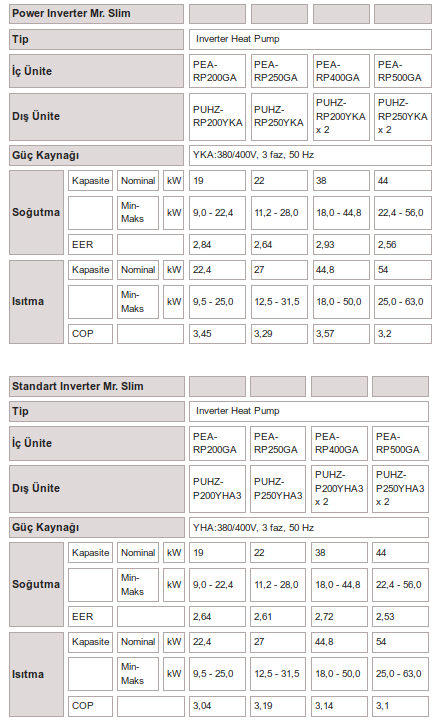 | Power Inverter Mr. Slim | | | | | | | |
|---|---|---|---|---|---|---|---|
| Tip | | | | Inverter Heat Pump | | | |
| İç Ünite | | | | PEA-RP200GA | PEA-RP250GA | PEA-RP400GA | PEA-RP500GA |
| Dış Ünite | | | | PUHZ-RP200YKA | PUHZ-RP250YKA | PUHZ-RP200YKA x 2 | PUHZ-RP250YKA x 2 |
| Güç Kaynağı | | | | YKA:380/400V, 3 faz, 50 Hz | | | |
| Soğutma | Kapasite | Nominal | kW | 19 | 22 | 38 | 44 |
| | | Min-Maks | kW | 9,0 - 22,4 | 11,2 - 28,0 | 18,0 - 44,8 | 22,4 - 56,0 |
| | EER | | | 2,84 | 2,64 | 2,93 | 2,56 |
| Isıtma | Kapasite | Nominal | kW | 22,4 | 27 | 44,8 | 54 |
| | | Min-Maks | kW | 9,5 - 25,0 | 12,5 - 31,5 | 18,0 - 50,0 | 25,0 - 63,0 |
| | COP | | | 3,45 | 3,29 | 3,57 | 3,2 |

| Standart Inverter Mr. Slim | | | | | | | |
|---|---|---|---|---|---|---|---|
| Tip | | | | Inverter Heat Pump | | | |
| İç Ünite | | | | PEA-RP200GA | PEA-RP250GA | PEA-RP400GA | PEA-RP500GA |
| Dış Ünite | | | | PUHZ-P200YHA3 | PUHZ-P250YHA3 | PUHZ-P200YHA3 x 2 | PUHZ-P250YHA3 x 2 |
| Güç Kaynağı | | | | YHA:380/400V, 3 faz, 50 Hz | | | |
| Soğutma | Kapasite | Nominal | kW | 19 | 22 | 38 | 44 |
| | | Min-Maks | kW | 9,0 - 22,4 | 11,2 - 28,0 | 18,0 - 44,8 | 22,4 - 56,0 |
| | EER | | | 2,64 | 2,61 | 2,72 | 2,53 |
| Isıtma | Kapasite | Nominal | kW | 22,4 | 27 | 44,8 | 54 |
| | | Min-Maks | kW | 9,5 - 25,0 | 12,5 - 31,5 | 18,0 - 50,0 | 25,0 - 63,0 |
| | COP | | | 3,04 | 3,19 | 3,14 | 3,1 |